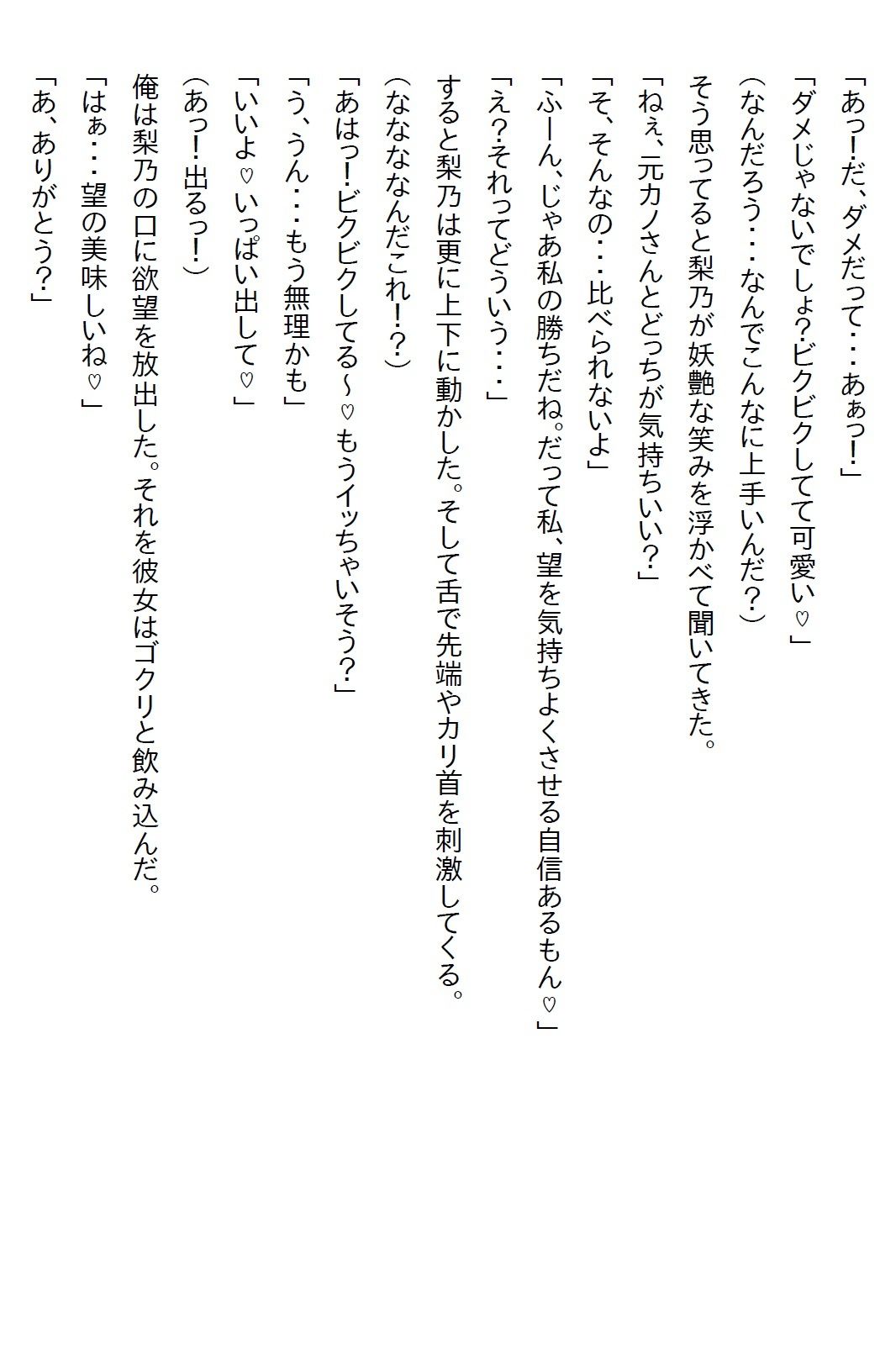 「あっ!だ、ダメだって・・・あぁっ!」

「ダメじゃないでしょ?ビクビクしてて可愛い♡」

(なんだろう・・・なんでこんなに上手いんだ?)

そう思ってると梨乃が妖艶な笑みを浮かべて聞いてきた。

「ねぇ、元カノさんとどっちが気持ちいい?」

「そ、そんなの・・・比べられないよ」

「ふーん、じゃあ私の勝ちだね。だって私、望を気持ちよくさせる自信あるもん♡」

「え?それってどういう・・・」

すると梨乃は更に上下に動かした。そして舌で先端やカリ首を刺激してくる。

(なななんだこれ!?)

「あはっ!ビクビクしてる~♡もうイッちゃいそう?」

「う、うん・・・もう無理かも」

「いいよ♡いっぱい出して♡」

(あっ!出るっ!)

俺は梨乃の口に欲望を放出した。それを彼女はゴクリと飲み込んだ。

「はぁ・・・望の美味しいね♡」

「あ、ありがとう?」